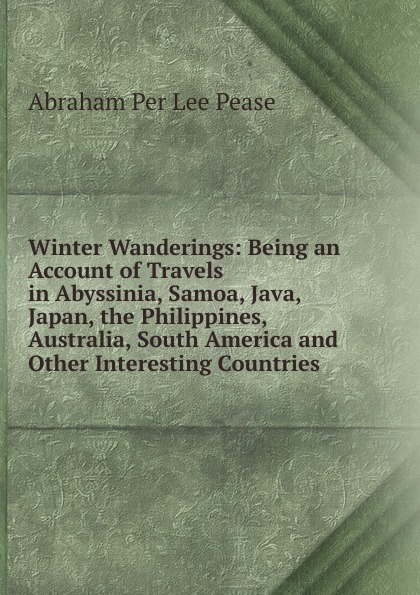 Abraham Per Lee Pease

Winter Wanderings: Being an Account of Travels in Abyssinia, Samoa, Java, Japan, the Philippines, Australia, South America and Other Interesting Countries